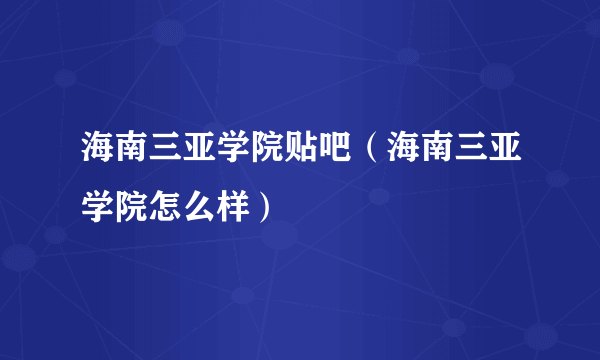 海南三亚学院贴吧（海南三亚学院怎么样）